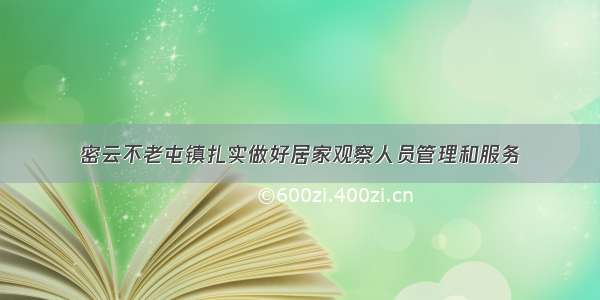 密云不老屯镇扎实做好居家观察人员管理和服务

©600zi.400zi.cn